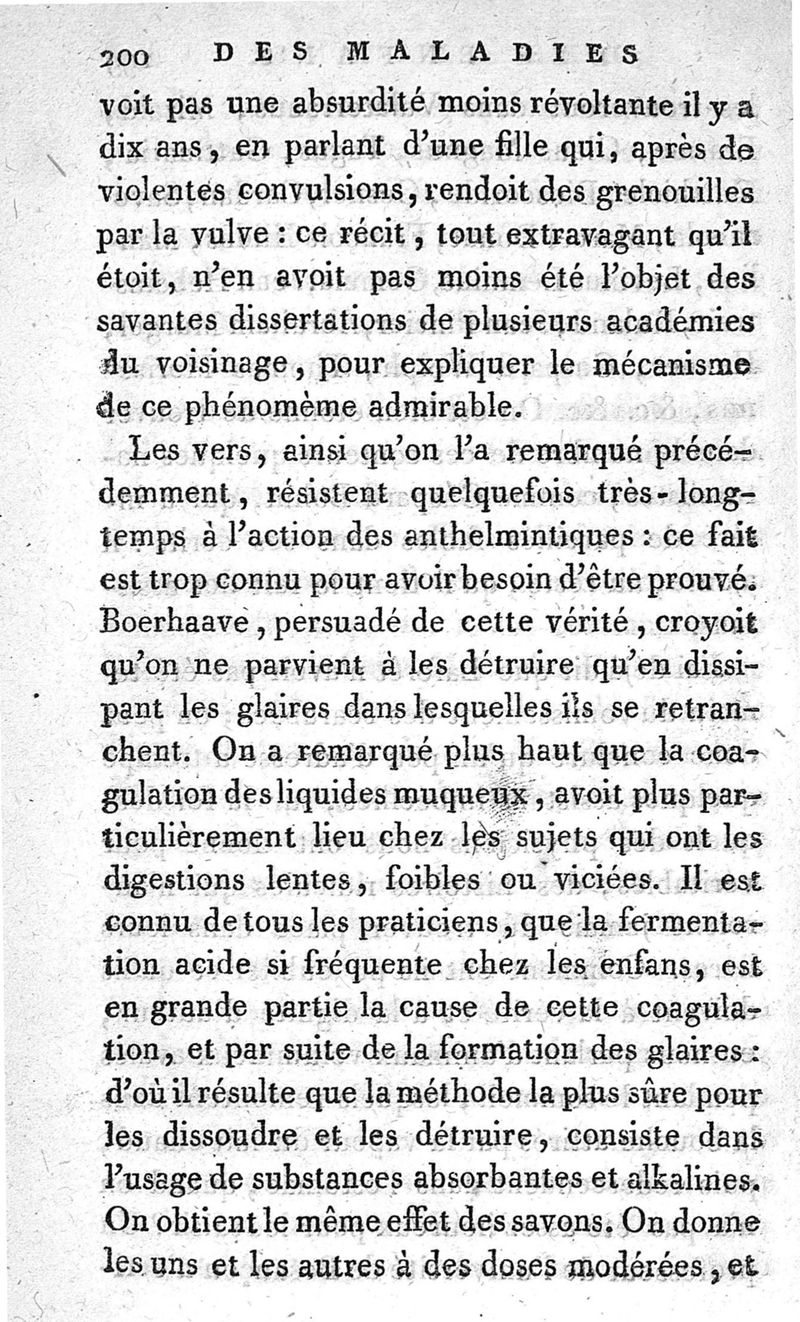 200 DES MALADIES

voit pas une absurdité moins révoltante il y a dix ans, en parlant d'une fille qui, après de violentes convulsions, rendoit des grenouilles par la vulve : ce récit, tout extravagant qu'il étoit, n'en avoit pas moins été l'objet des savantes dissertations de plusieurs académies du voisinage, pour expliquer le mécanisme de ce phénomème admirable.

Les vers, ainsi qu'on l'a remarqué précédemment, résistent quelquefois très-longtemps à l'action des anthelmintiques : ce fait est trop connu pour avoir besoin d'être prouvé. Boerhaave, persuadé de cette vérité, croyoit qu'on ne parvient à les détruire qu'en dissipant les glaires dans lesquelles ils se retranchent. On a remarqué plus haut que la coagulation des liquides muqueux, avoit plus particulièrement lieu chez les sujets qui ont les digestions lentes, foibles ou viciées. Il est connu de tous les praticiens, que la fermentation acide si fréquente chez les enfans, est en grande partie la cause de cette coagulation, et par suite de la formation des glaires : d'où il résulte que la méthode la plus sûre pour les dissoudre et les détruire, consiste dans l'usage de substances absorbantes et alkalines. On obtient le même effet des savons. On donne les uns et les autres à des doses modérées, et